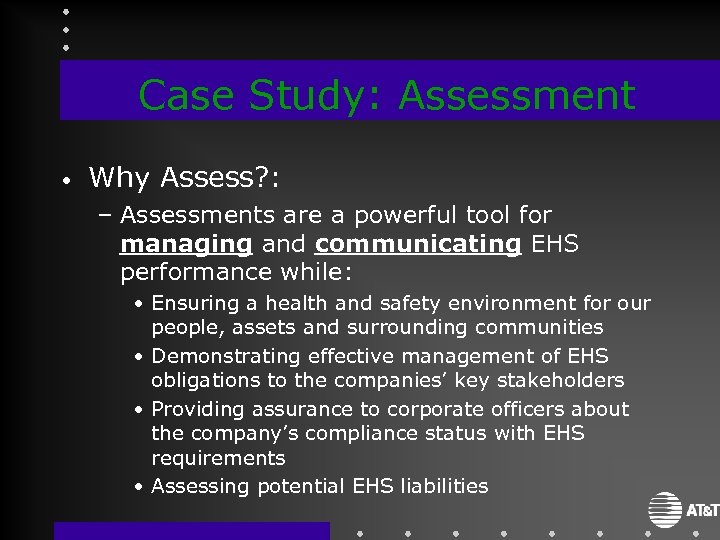 Case Study: Assessment

• Why Assess?:

– Assessments are a powerful tool for managing and communicating EHS performance while:

• Ensuring a health and safety environment for our people, assets and surrounding communities

• Demonstrating effective management of EHS obligations to the companies' key stakeholders

• Providing assurance to corporate officers about the company's compliance status with EHS requirements

• Assessing potential EHS liabilities

AT&T